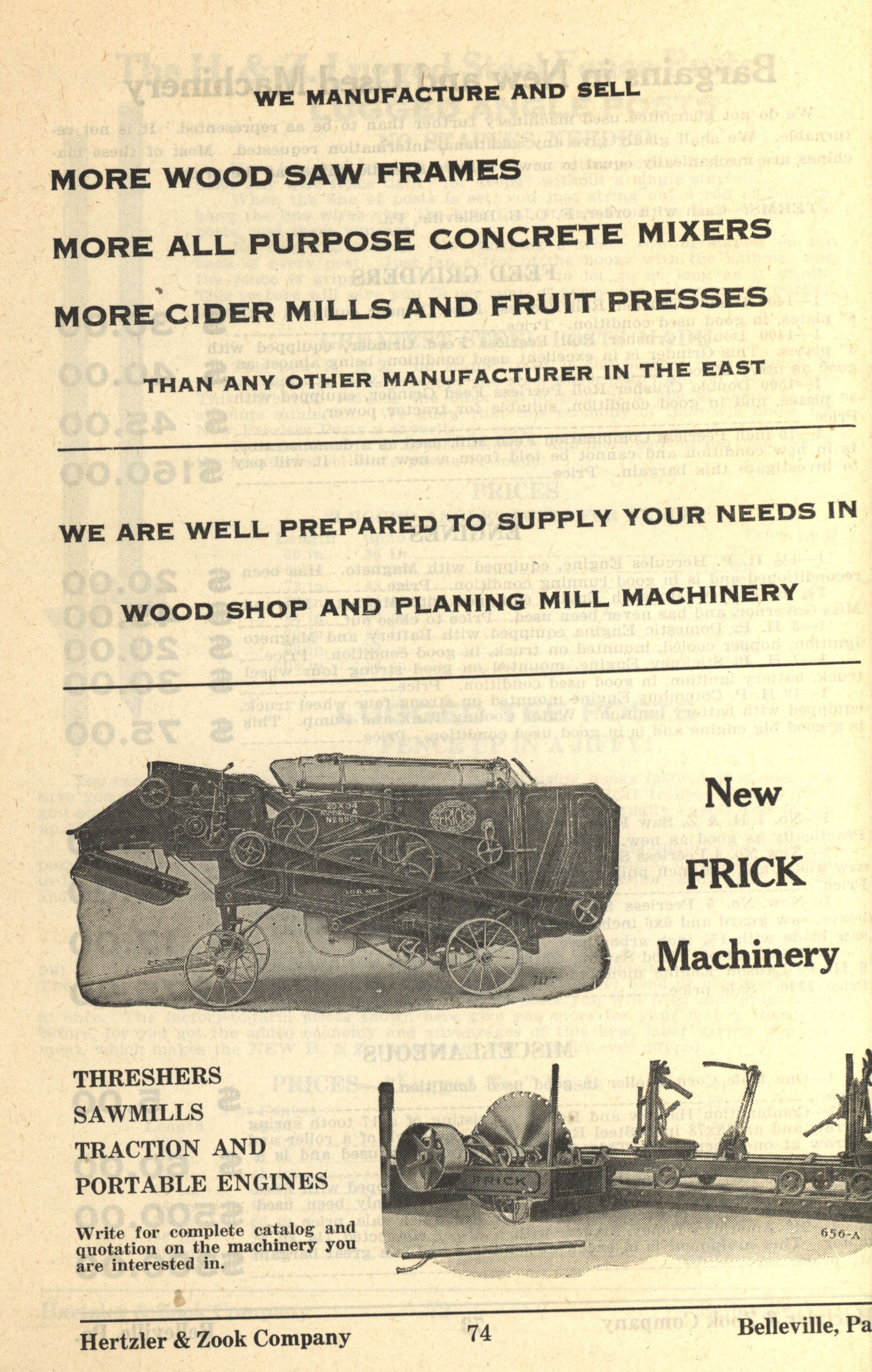 WE MANUFACTURE AND SELL

MORE WOOD SAW FRAMES

MORE ALL PURPOSE CONCRETE MIXERS

MORE CIDER MILLS AND FRUIT PRESSES

THAN ANY OTHER MANUFACTURER IN THE EAST

WE ARE WELL PREPARED TO SUPPLY YOUR NEEDS IN

WOOD SHOP AND PLANING MILL MACHINERY

New

FRICK

Machinery

THRESHERS
SAWMILLS
TRACTION AND
PORTABLE ENGINES

Write for complete catalog and quotation on the machinery you are interested in.

656-A

Hertzler & Zook Company 74 Belleville, Pa